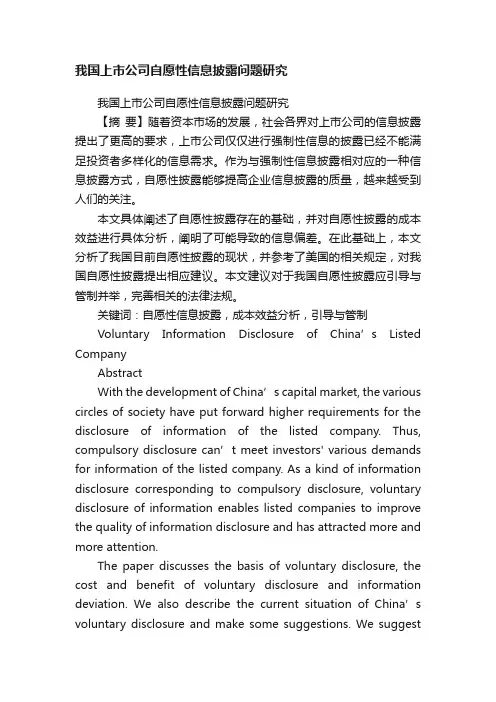 我国上市公司自愿性信息披露问题研究

我国上市公司自愿性信息披露问题研究

【摘 要】随着资本市场的发展，社会各界对上市公司的信息披露提出了更高的要求，上市公司仅仅进行强制性信息的披露已经不能满足投资者多样化的信息需求。作为与强制性信息披露相对应的一种信息披露方式，自愿性披露能够提高企业信息披露的质量，越来越受到人们的关注。

本文具体阐述了自愿性披露存在的基础，并对自愿性披露的成本效益进行具体分析，阐明了可能导致的信息偏差。在此基础上，本文分析了我国目前自愿性披露的现状，并参考了美国的相关规定，对我国自愿性披露提出相应建议。本文建议对于我国自愿性披露应引导与管制并举，完善相关的法律法规。

关键词：自愿性信息披露，成本效益分析，引导与管制

Voluntary Information Disclosure of China’s Listed Company

Abstract

With the development of China’s capital market, the various circles of society have put forward higher requirements for the disclosure of information of the listed company. Thus, compulsory disclosure can’t meet investors' various demands for information of the listed company. As a kind of information disclosure corresponding to compulsory disclosure, voluntary disclosure of information enables listed companies to improve the quality of information disclosure and has attracted more and more attention.

The paper discusses the basis of voluntary disclosure, the cost and benefit of voluntary disclosure and information deviation. We also describe the current situation of China’s voluntary disclosure and make some suggestions. We suggest